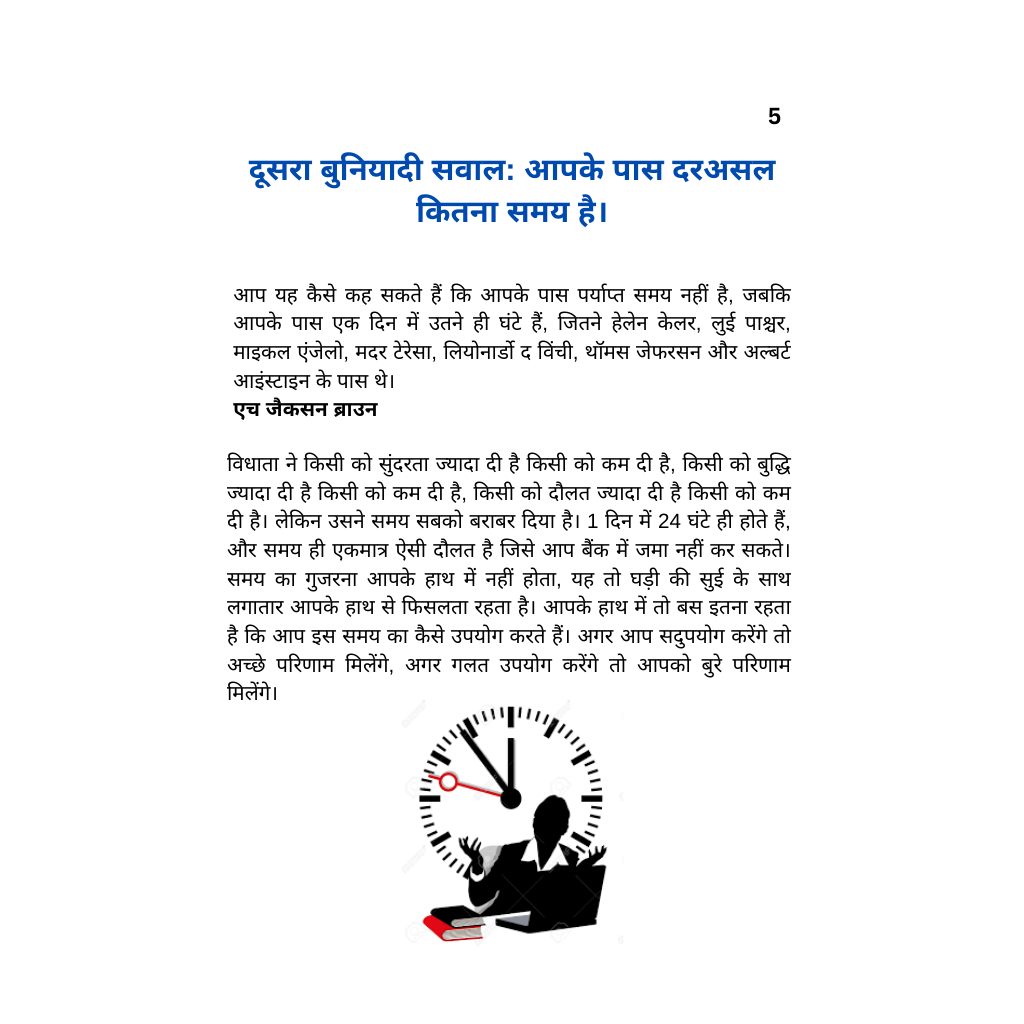 5

दूसरा बुनियादी सवाल: आपके पास दरअसल कितना समय है।

आप यह कैसे कह सकते हैं कि आपके पास पर्याप्त समय नहीं है, जबकि आपके पास एक दिन में उतने ही घंटे हैं, जितने हेलेन केलर, लुई पाश्चर, माइकल एंजेलो, मदर टेरेसा, लियोनार्डो द विंची, थॉमस जेफरसन और अल्बर्ट आइंस्टाइन के पास थे।
एच जैकसन ब्राउन

विधाता ने किसी को सुंदरता ज्यादा दी है किसी को कम दी है, किसी को बुद्धि ज्यादा दी है किसी को कम दी है, किसी को दौलत ज्यादा दी है किसी को कम दी है। लेकिन उसने समय सबको बराबर दिया है। 1 दिन में 24 घंटे ही होते हैं, और समय ही एकमात्र ऐसी दौलत है जिसे आप बैंक में जमा नहीं कर सकते। समय का गुजरना आपके हाथ में नहीं होता, यह तो घड़ी की सुई के साथ लगातार आपके हाथ से फिसलता रहता है। आपके हाथ में तो बस इतना रहता है कि आप इस समय का कैसे उपयोग करते हैं। अगर आप सदुपयोग करेंगे तो अच्छे परिणाम मिलेंगे, अगर गलत उपयोग करेंगे तो आपको बुरे परिणाम मिलेंगे।